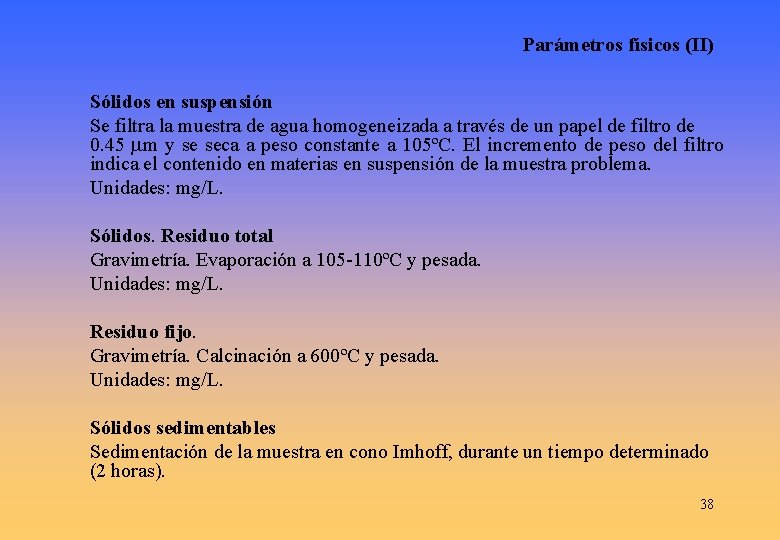 Parámetros físicos (II)

Sólidos en suspensión

Se filtra la muestra de agua homogeneizada a través de un papel de filtro de 0.45 µm y se seca a peso constante a 105ºC. El incremento de peso del filtro indica el contenido en materias en suspensión de la muestra problema.

Unidades: mg/L.

Sólidos. Residuo total

Gravimetría. Evaporación a 105-110ºC y pesada.

Unidades: mg/L.

Residuo fijo.

Gravimetría. Calcinación a 600ºC y pesada.

Unidades: mg/L.

Sólidos sedimentables

Sedimentación de la muestra en cono Imhoff, durante un tiempo determinado (2 horas).

38